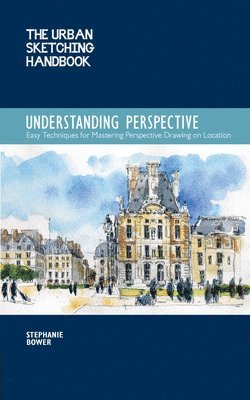 THE URBAN SKETCHING HANDBOOK

UNDERSTANDING PERSPECTIVE

Easy Techniques for Mastering Perspective Drawing on Location

STEPHANIE BOWER